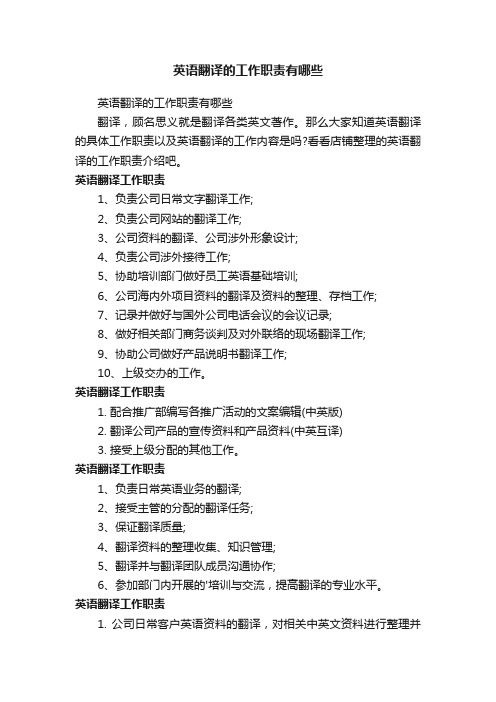 英语翻译的工作职责有哪些

英语翻译的工作职责有哪些

翻译，顾名思义就是翻译各类英文著作。那么大家知道英语翻译的具体工作职责以及英语翻译的工作内容是吗?看看店铺整理的英语翻译的工作职责介绍吧。

英语翻译工作职责

1、负责公司日常文字翻译工作;

2、负责公司网站的翻译工作;

3、公司资料的翻译、公司涉外形象设计;

4、负责公司涉外接待工作;

5、协助培训部门做好员工英语基础培训;

6、公司海内外项目资料的翻译及资料的整理、存档工作;

7、记录并做好与国外公司电话会议的会议记录;

8、做好相关部门商务谈判及对外联络的现场翻译工作;

9、协助公司做好产品说明书翻译工作;

10、上级交办的工作。

英语翻译工作职责

1. 配合推广部编写各推广活动的文案编辑(中英版)

2. 翻译公司产品的宣传资料和产品资料(中英互译)

3. 接受上级分配的其他工作。

英语翻译工作职责

1、负责日常英语业务的翻译;

2、接受主管的分配的翻译任务;

3、保证翻译质量;

4、翻译资料的整理收集、知识管理;

5、翻译并与翻译团队成员沟通协作;

6、参加部门内开展的'培训与交流，提高翻译的专业水平。

英语翻译工作职责

1. 公司日常客户英语资料的翻译，对相关中英文资料进行整理并